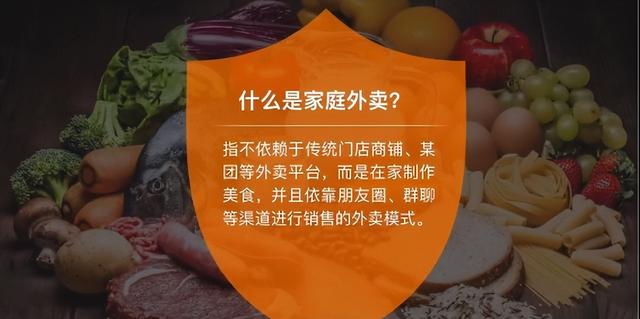 什么是家庭外卖?

指不依赖于传统门店商铺、某团等外卖平台，而是在家制作美食，并且依靠朋友圈、群聊等渠道进行销售的外卖模式。